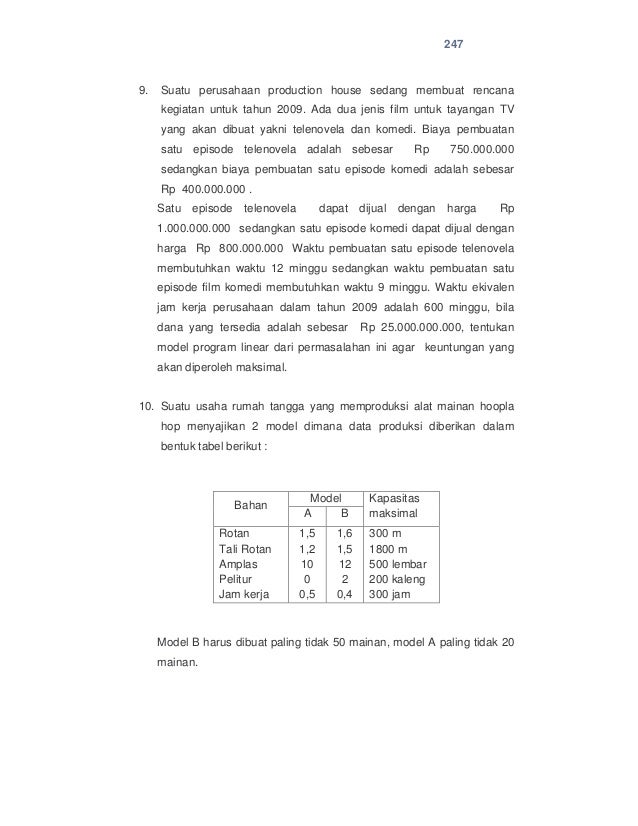 247

9. Suatu perusahaan production house sedang membuat rencana kegiatan untuk tahun 2009. Ada dua jenis film untuk tayangan TV yang akan dibuat yakni telenovela dan komedi. Biaya pembuatan satu episode telenovela adalah sebesar Rp 750.000.000 sedangkan biaya pembuatan satu episode komedi adalah sebesar Rp 400.000.000 .
Satu episode telenovela dapat dijual dengan harga Rp 1.000.000.000 sedangkan satu episode komedi dapat dijual dengan harga Rp 800.000.000 Waktu pembuatan satu episode telenovela membutuhkan waktu 12 minggu sedangkan waktu pembuatan satu episode film komedi membutuhkan waktu 9 minggu. Waktu ekivalen jam kerja perusahaan dalam tahun 2009 adalah 600 minggu, bila dana yang tersedia adalah sebesar Rp 25.000.000.000, tentukan model program linear dari permasalahan ini agar keuntungan yang akan diperoleh maksimal.

10. Suatu usaha rumah tangga yang memproduksi alat mainan hoopla hop menyajikan 2 model dimana data produksi diberikan dalam bentuk tabel berikut :

| Bahan | Model A | Model B | Kapasitas maksimal |
|---|---|---|---|
| Rotan | 1,5 | 1,6 | 300 m |
| Tali Rotan | 1,2 | 1,5 | 1800 m |
| Amplas | 10 | 12 | 500 lembar |
| Pelitur | 0 | 2 | 200 kaleng |
| Jam kerja | 0,5 | 0,4 | 300 jam |

Model B harus dibuat paling tidak 50 mainan, model A paling tidak 20 mainan.